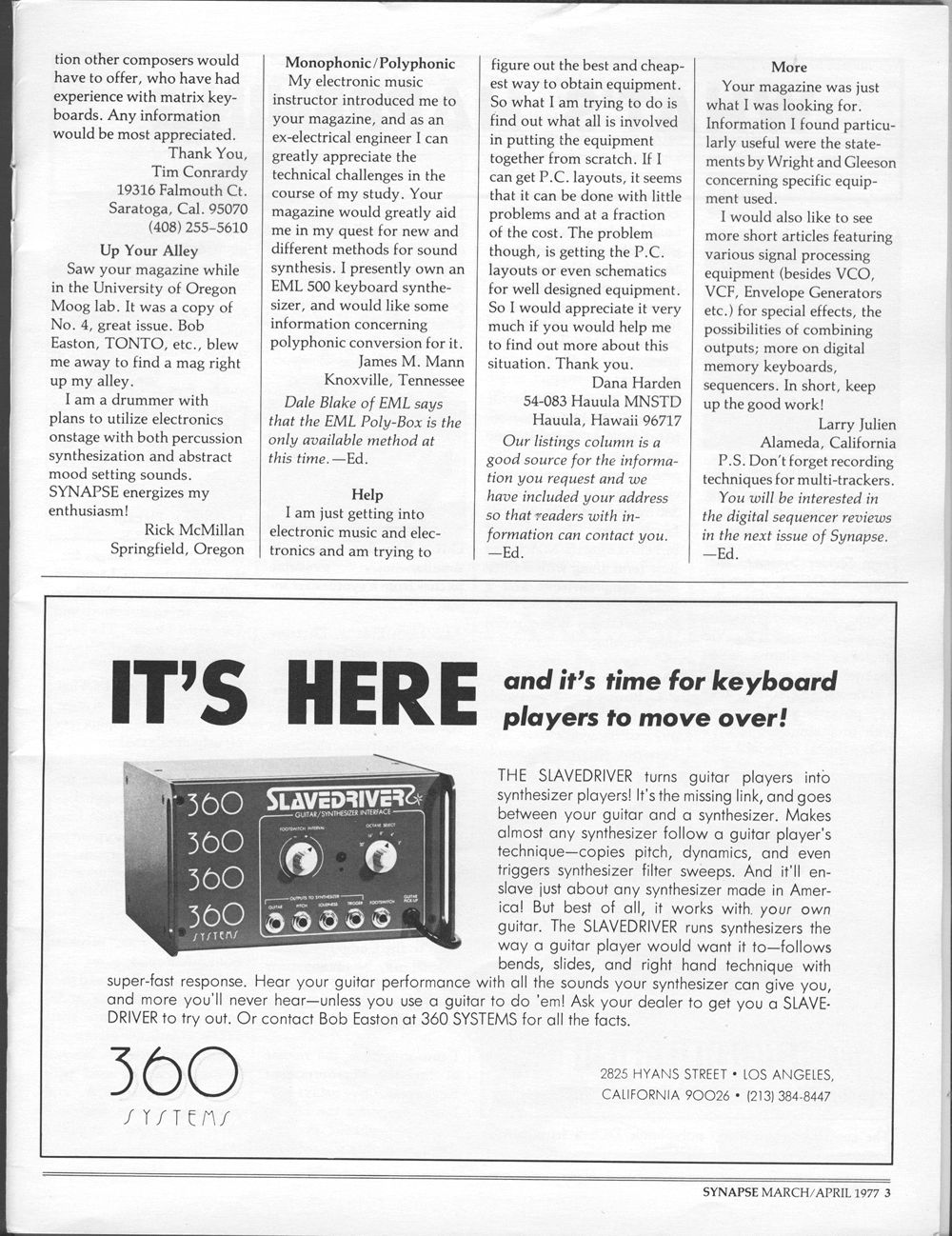 tion other composers would have to offer, who have had experience with matrix keyboards. Any information would be most appreciated.
Thank You,
Tim Conrardy
19316 Falmouth Ct.
Saratoga, Cal. 95070
(408) 255-5610

Up Your Alley
Saw your magazine while in the University of Oregon Moog lab. It was a copy of No. 4, great issue. Bob Easton, TONTO, etc., blew me away to find a mag right up my alley.
I am a drummer with plans to utilize electronics onstage with both percussion synthesization and abstract mood setting sounds. SYNAPSE energizes my enthusiasm!
Rick McMillan
Springfield, Oregon

Monophonic/Polyphonic
My electronic music instructor introduced me to your magazine, and as an ex-electrical engineer I can greatly appreciate the technical challenges in the course of my study. Your magazine would greatly aid me in my quest for new and different methods for sound synthesis. I presently own an EML 500 keyboard synthesizer, and would like some information concerning polyphonic conversion for it.
James M. Mann
Knoxville, Tennessee
Dale Blake of EML says that the EML Poly-Box is the only available method at this time.—Ed.

Help
I am just getting into electronic music and electronics and am trying to figure out the best and cheapest way to obtain equipment. So what I am trying to do is find out what all is involved in putting the equipment together from scratch. If I can get P.C. layouts, it seems that it can be done with little problems and at a fraction of the cost. The problem though, is getting the P.C. layouts or even schematics for well designed equipment. So I would appreciate it very much if you would help me to find out more about this situation. Thank you.
Dana Harden
54-083 Hauula MNSTD
Hauula, Hawaii 96717
Our listings column is a good source for the information you request and we have included your address so that readers with information can contact you. —Ed.

More
Your magazine was just what I was looking for. Information I found particularly useful were the statements by Wright and Gleeson concerning specific equipment used.
I would also like to see more short articles featuring various signal processing equipment (besides VCO, VCF, Envelope Generators etc.) for special effects, the possibilities of combining outputs; more on digital memory keyboards, sequencers. In short, keep up the good work!
Larry Julien
Alameda, California
P.S. Don't forget recording techniques for multi-trackers.
You will be interested in the digital sequencer reviews in the next issue of Synapse. —Ed.

IT'S HERE and it's time for keyboard players to move over!

360 360 360 360 SYSTEMS SLAVEDRIVER GUITAR/SYNTHESIZER INTERFACE FOOTSWITCH INTERVAL OCTAVE SELECT OUTPUTS TO SYNTHESIZER GUITAR PITCH LOUDNESS TRIGGER FOOTSWITCH GUITAR PICK-UP

THE SLAVEDRIVER turns guitar players into synthesizer players! It's the missing link, and goes between your guitar and a synthesizer. Makes almost any synthesizer follow a guitar player's technique—copies pitch, dynamics, and even triggers synthesizer filter sweeps. And it'll enslave just about any synthesizer made in America! But best of all, it works with your own guitar. The SLAVEDRIVER runs synthesizers the way a guitar player would want it to—follows bends, slides, and right hand technique with super-fast response. Hear your guitar performance with all the sounds your synthesizer can give you, and more you'll never hear—unless you use a guitar to do 'em! Ask your dealer to get you a SLAVEDRIVER to try out. Or contact Bob Easton at 360 SYSTEMS for all the facts.

360 SYSTEMS

2825 HYANS STREET • LOS ANGELES, CALIFORNIA 90026 • (213) 384-8447

SYNAPSE MARCH/APRIL 1977 3